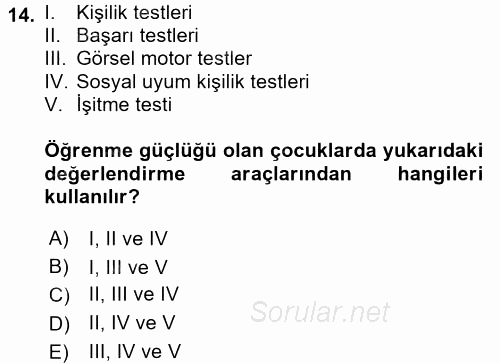 14. I. Kişilik testleri
II. Başarı testleri
III. Görsel motor testler
IV. Sosyal uyum kişilik testleri
V. İşitme testi

Öğrenme güçlüğü olan çocuklarda yukarıdaki değerlendirme araçlarından hangileri kullanılır?

A) I, II ve IV
B) I, III ve V
C) II, III ve IV
D) II, IV ve V
E) III, IV ve V

Sorular.net